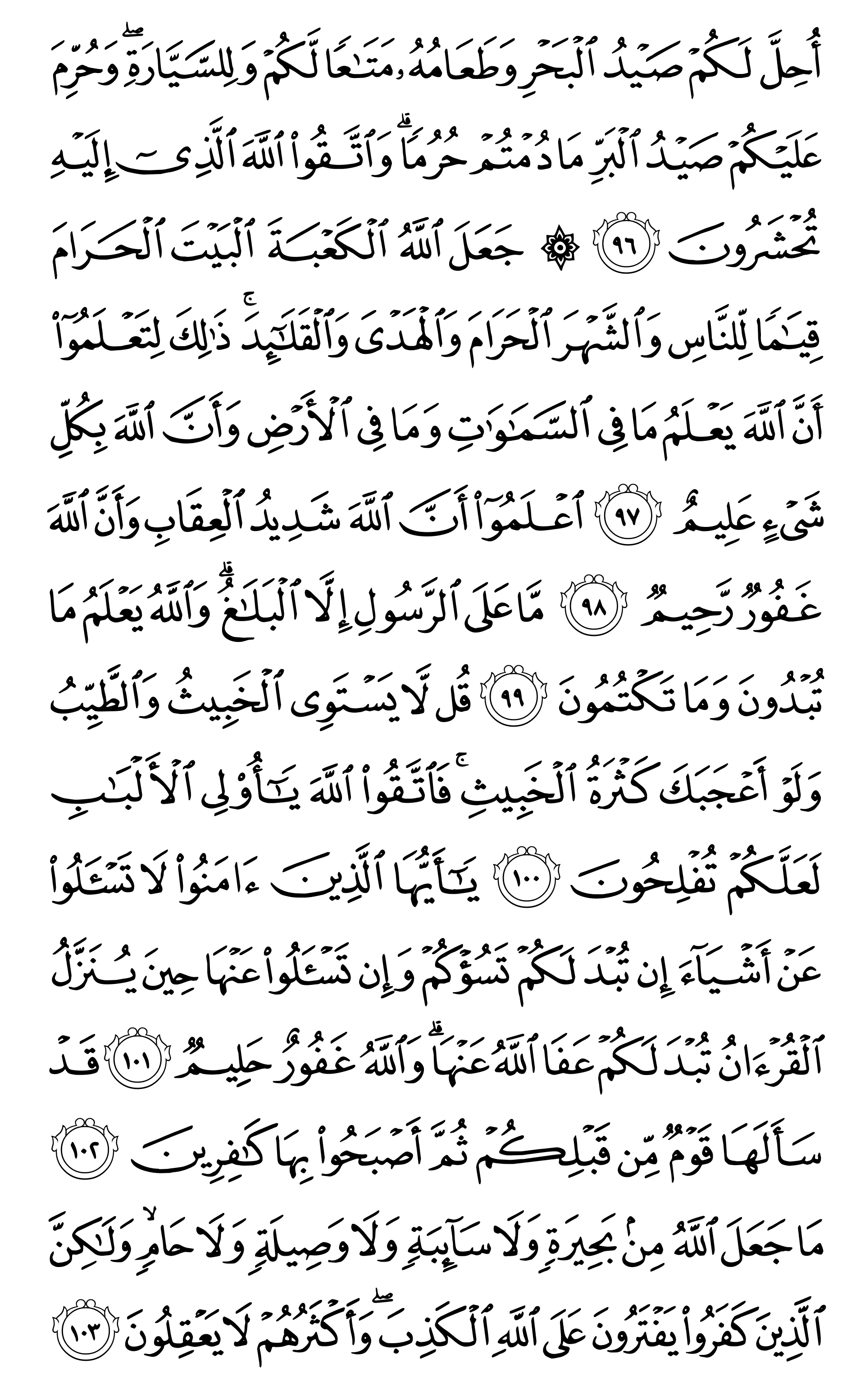 أُحِلَّ لَكُمْ صَيْدُ ٱلْبَحْرِ وَطَعَامُهُۥ مَتَٰعًا لَّكُمْ وَلِلسَّيَّارَةِ ۖ وَحُرِّمَ عَلَيْكُمْ صَيْدُ ٱلْبَرِّ مَا دُمْتُمْ حُرُمًا ۗ وَٱتَّقُوا۟ ٱللَّهَ ٱلَّذِىٓ إِلَيْهِ تُحْشَرُونَ ﴿٩٦﴾ ۞ جَعَلَ ٱللَّهُ ٱلْكَعْبَةَ ٱلْبَيْتَ ٱلْحَرَامَ قِيَٰمًا لِّلنَّاسِ وَٱلشَّهْرَ ٱلْحَرَامَ وَٱلْهَدْىَ وَٱلْقَلَٰٓئِدَ ۚ ذَٰلِكَ لِتَعْلَمُوٓا۟ أَنَّ ٱللَّهَ يَعْلَمُ مَا فِى ٱلسَّمَٰوَٰتِ وَمَا فِى ٱلْأَرْضِ وَأَنَّ ٱللَّهَ بِكُلِّ شَىْءٍ عَلِيمٌ ﴿٩٧﴾ ٱعْلَمُوٓا۟ أَنَّ ٱللَّهَ شَدِيدُ ٱلْعِقَابِ وَأَنَّ ٱللَّهَ غَفُورٌ رَّحِيمٌ ﴿٩٨﴾ مَّا عَلَى ٱلرَّسُولِ إِلَّا ٱلْبَلَٰغُ ۗ وَٱللَّهُ يَعْلَمُ مَا تُبْدُونَ وَمَا تَكْتُمُونَ ﴿٩٩﴾ قُل لَّا يَسْتَوِى ٱلْخَبِيثُ وَٱلطَّيِّبُ وَلَوْ أَعْجَبَكَ كَثْرَةُ ٱلْخَبِيثِ ۚ فَٱتَّقُوا۟ ٱللَّهَ يَٰٓأُو۟لِى ٱلْأَلْبَٰبِ لَعَلَّكُمْ تُفْلِحُونَ ﴿١٠٠﴾ يَٰٓأَيُّهَا ٱلَّذِينَ ءَامَنُوا۟ لَا تَسْـَٔلُوا۟ عَنْ أَشْيَآءَ إِن تُبْدَ لَكُمْ تَسُؤْكُمْ وَإِن تَسْـَٔلُوا۟ عَنْهَا حِينَ يُنَزَّلُ ٱلْقُرْءَانُ تُبْدَ لَكُمْ عَفَا ٱللَّهُ عَنْهَا ۗ وَٱللَّهُ غَفُورٌ حَلِيمٌ ﴿١٠١﴾ قَدْ سَأَلَهَا قَوْمٌ مِّن قَبْلِكُمْ ثُمَّ أَصْبَحُوا۟ بِهَا كَٰفِرِينَ ﴿١٠٢﴾ مَا جَعَلَ ٱللَّهُ مِنۢ بَحِيرَةٍ وَلَا سَآئِبَةٍ وَلَا وَصِيلَةٍ وَلَا حَامٍ ۙ وَلَٰكِنَّ ٱلَّذِينَ كَفَرُوا۟ يَفْتَرُونَ عَلَى ٱللَّهِ ٱلْكَذِبَ ۖ وَأَكْثَرُهُمْ لَا يَعْقِلُونَ ﴿١٠٣﴾